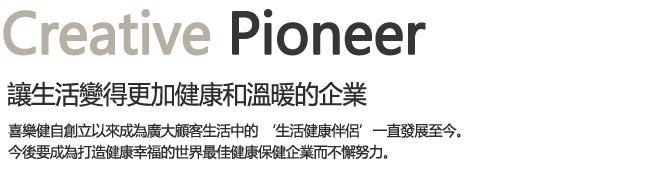 Creative Pioneer

讓生活變得更加健康和溫暖的企業

喜樂健自創立以來成為廣大顧客生活中的 ‘生活健康伴侶’ 一直發展至今。
今後要成為打造健康幸福的世界最佳健康保健企業而不懈努力。